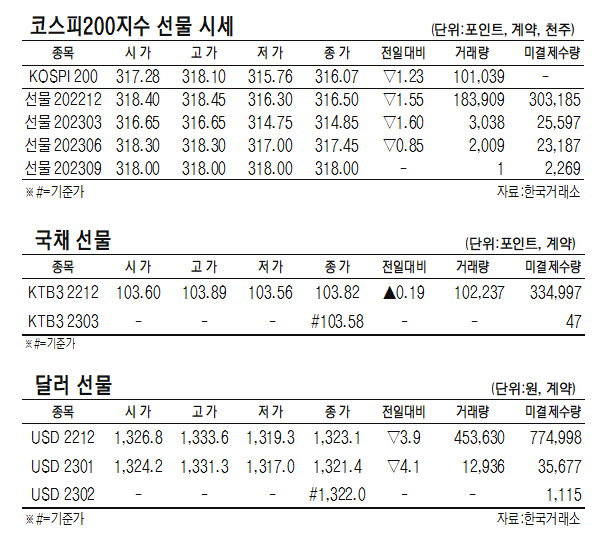 코스피200지수 선물 시세

(단위:포인트, 계약, 천주)

| 종목 | 시가 | 고가 | 저가 | 종가 | 전일대비 | 거래량 | 미결제수량 |
|---|---|---|---|---|---|---|---|
| KOSPI 200 | 317.28 | 318.10 | 315.76 | 316.07 | ▽1.23 | 101,039 | - |
| 선물 202212 | 318.40 | 318.45 | 316.30 | 316.50 | ▽1.55 | 183,909 | 303,185 |
| 선물 202303 | 316.65 | 316.65 | 314.75 | 314.85 | ▽1.60 | 3,038 | 25,597 |
| 선물 202306 | 318.30 | 318.30 | 317.00 | 317.45 | ▽0.85 | 2,009 | 23,187 |
| 선물 202309 | 318.00 | 318.00 | 318.00 | 318.00 | - | 1 | 2,269 |

※#=기준가

자료:한국거래소

국채 선물

(단위:포인트, 계약)

| 종목 | 시가 | 고가 | 저가 | 종가 | 전일대비 | 거래량 | 미결제수량 |
|---|---|---|---|---|---|---|---|
| KTB3 2212 | 103.60 | 103.89 | 103.56 | 103.82 | ▲0.19 | 102,237 | 334,997 |
| KTB3 2303 | - | - | - | #103.58 | - | - | 47 |

※#=기준가

달러 선물

(단위:원, 계약)

| 종목 | 시가 | 고가 | 저가 | 종가 | 전일대비 | 거래량 | 미결제수량 |
|---|---|---|---|---|---|---|---|
| USD 2212 | 1,326.8 | 1,333.6 | 1,319.3 | 1,323.1 | ▽3.9 | 453,630 | 774,998 |
| USD 2301 | 1,324.2 | 1,331.3 | 1,317.0 | 1,321.4 | ▽4.1 | 12,936 | 35,677 |
| USD 2302 | - | - | - | #1,322.0 | - | - | 1,115 |

※#=기준가

자료:한국거래소